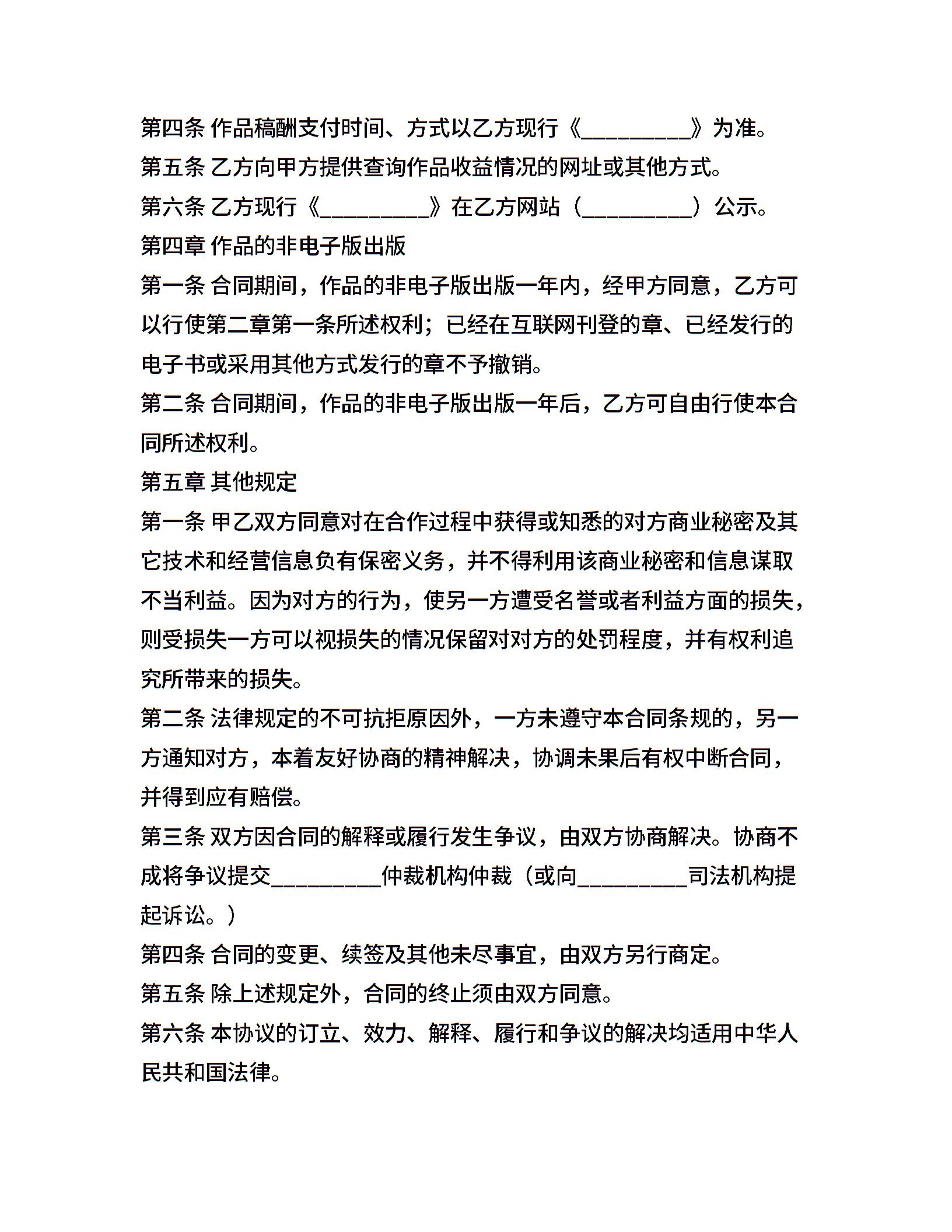 第四条 作品稿酬支付时间、方式以乙方现行《__________》为准。
第五条 乙方向甲方提供查询作品收益情况的网址或其他方式。
第六条 乙方现行《__________》在乙方网站（__________）公示。
第四章 作品的非电子版出版
第一条 合同期间，作品的非电子版出版一年内，经甲方同意，乙方可以行使第二章第一条所述权利；已经在互联网刊登的章、已经发行的电子书或采用其他方式发行的章不予撤销。
第二条 合同期间，作品的非电子版出版一年后，乙方可自由行使本合同所述权利。
第五章 其他规定
第一条 甲乙双方同意对在合作过程中获得或知悉的对方商业秘密及其它技术和经营信息负有保密义务，并不得利用该商业秘密和信息谋取不当利益。因为对方的行为，使另一方遭受名誉或者利益方面的损失，则受损失一方可以视损失的情况保留对对方的处罚程度，并有权利追究所带来的损失。
第二条 法律规定的不可抗拒原因外，一方未遵守本合同条规的，另一方通知对方，本着友好协商的精神解决，协调未果后有权中断合同，并得到应有赔偿。
第三条 双方因合同的解释或履行发生争议，由双方协商解决。协商不成将争议提交__________仲裁机构仲裁（或向__________司法机构提起诉讼。）
第四条 合同的变更、续签及其他未尽事宜，由双方另行商定。
第五条 除上述规定外，合同的终止须由双方同意。
第六条 本协议的订立、效力、解释、履行和争议的解决均适用中华人民共和国法律。